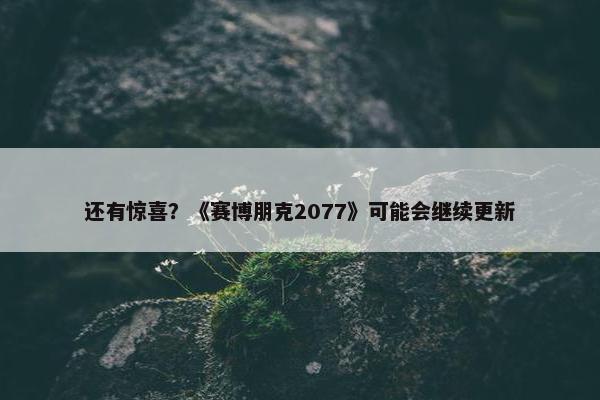 还有惊喜？《赛博朋克2077》可能会继续更新